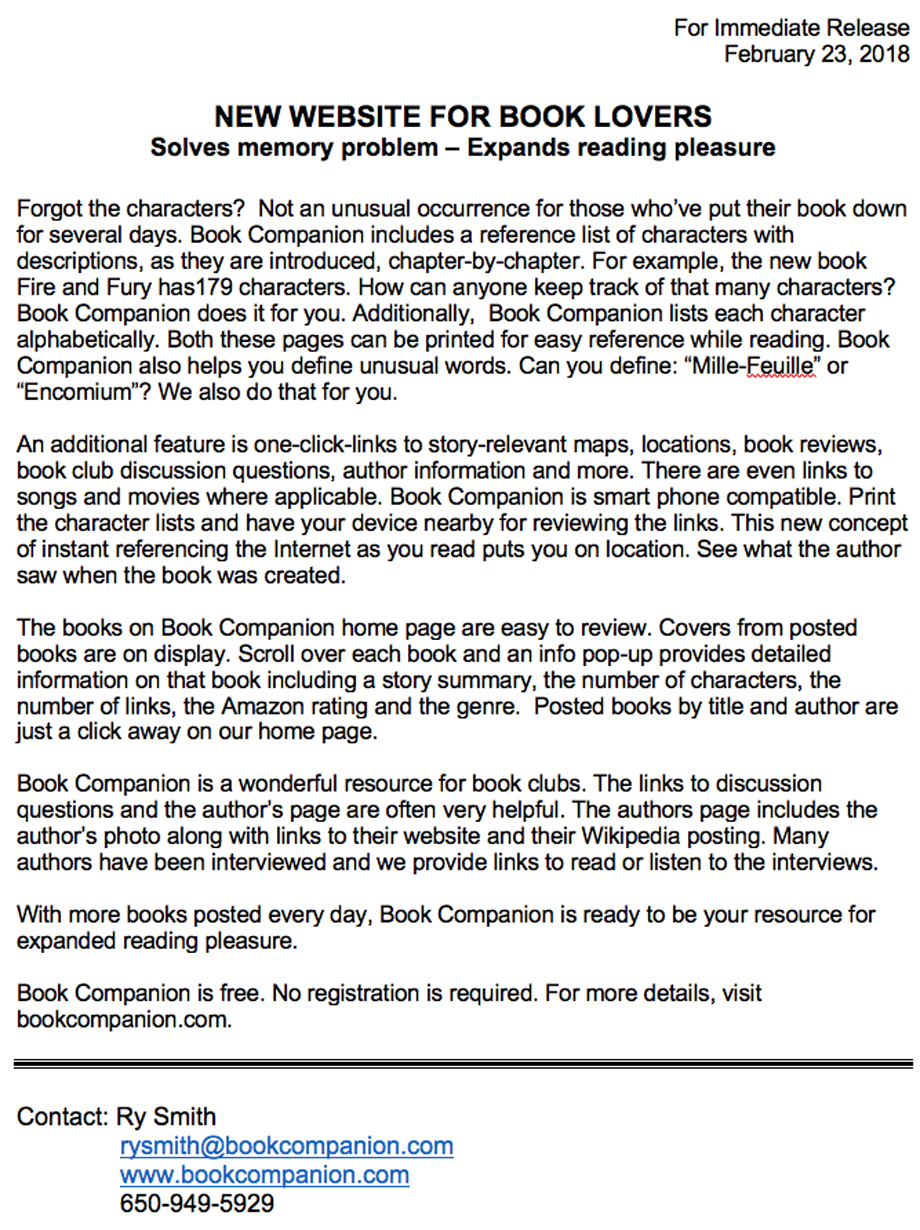 For Immediate Release
February 23, 2018

NEW WEBSITE FOR BOOK LOVERS
Solves memory problem – Expands reading pleasure

Forgot the characters? Not an unusual occurrence for those who've put their book down for several days. Book Companion includes a reference list of characters with descriptions, as they are introduced, chapter-by-chapter. For example, the new book Fire and Fury has179 characters. How can anyone keep track of that many characters? Book Companion does it for you. Additionally, Book Companion lists each character alphabetically. Both these pages can be printed for easy reference while reading. Book Companion also helps you define unusual words. Can you define: "Mille-Feuille" or "Encomium"? We also do that for you.

An additional feature is one-click-links to story-relevant maps, locations, book reviews, book club discussion questions, author information and more. There are even links to songs and movies where applicable. Book Companion is smart phone compatible. Print the character lists and have your device nearby for reviewing the links. This new concept of instant referencing the Internet as you read puts you on location. See what the author saw when the book was created.

The books on Book Companion home page are easy to review. Covers from posted books are on display. Scroll over each book and an info pop-up provides detailed information on that book including a story summary, the number of characters, the number of links, the Amazon rating and the genre. Posted books by title and author are just a click away on our home page.

Book Companion is a wonderful resource for book clubs. The links to discussion questions and the author's page are often very helpful. The authors page includes the author's photo along with links to their website and their Wikipedia posting. Many authors have been interviewed and we provide links to read or listen to the interviews.

With more books posted every day, Book Companion is ready to be your resource for expanded reading pleasure.

Book Companion is free. No registration is required. For more details, visit bookcompanion.com.

Contact: Ry Smith
rysmith@bookcompanion.com
www.bookcompanion.com
650-949-5929